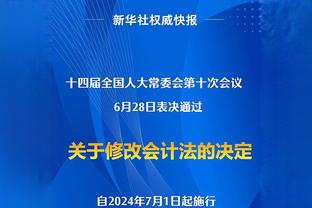 新华社权威快报

十四届全国人大常委会第十次会议
6月28日表决通过

关于修改会计法的决定

自2024年7月1日起施行